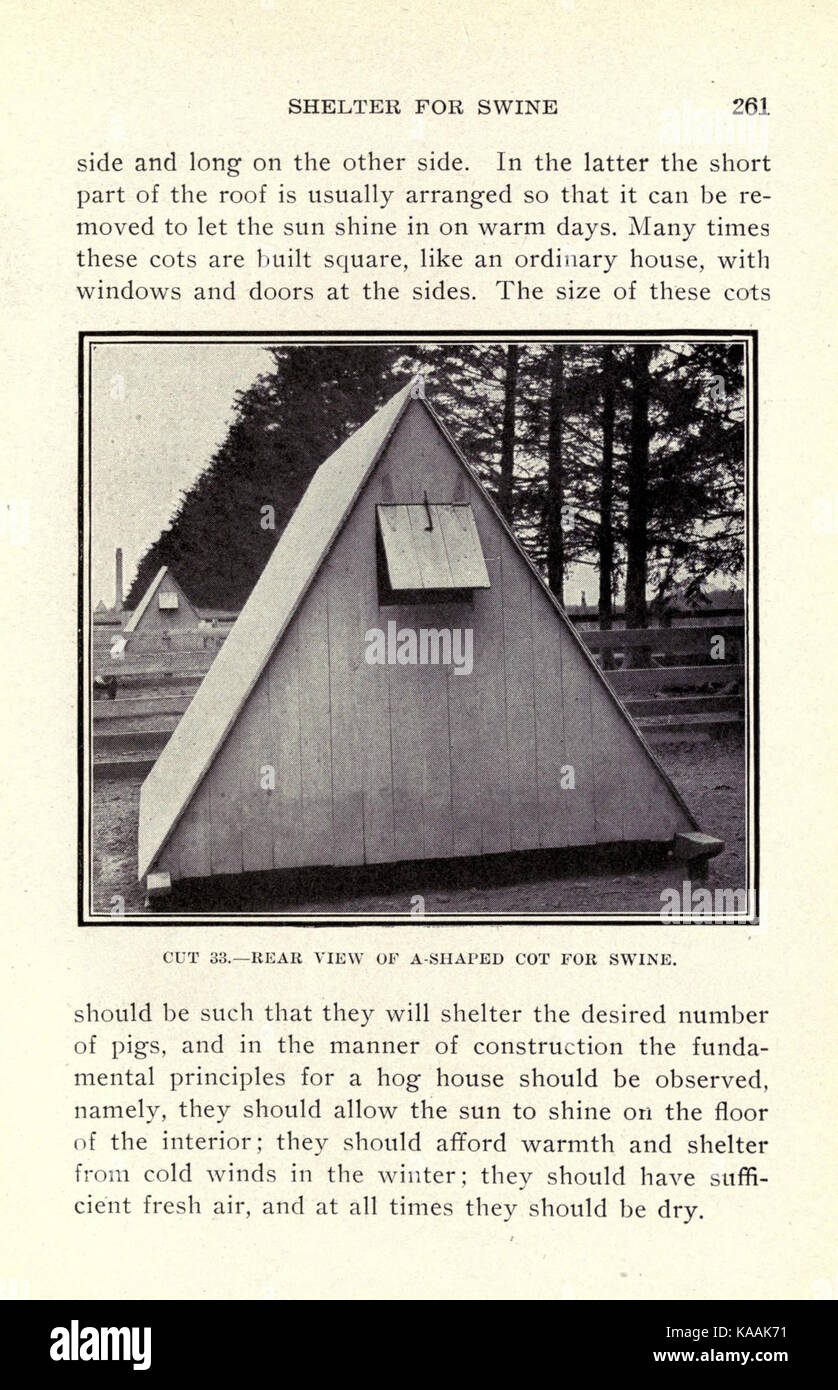 SHELTER FOR SWINE 261

side and long on the other side. In the latter the short part of the roof is usually arranged so that it can be removed to let the sun shine in on warm days. Many times these cots are built square, like an ordinary house, with windows and doors at the sides. The size of these cots

alamy

CUT 33.—REAR VIEW OF A-SHAPED COT FOR SWINE.

should be such that they will shelter the desired number of pigs, and in the manner of construction the fundamental principles for a hog house should be observed, namely, they should allow the sun to shine on the floor of the interior; they should afford warmth and shelter from cold winds in the winter; they should have sufficient fresh air, and at all times they should be dry.

alamy

Image ID: KAAK71
www.alamy.com